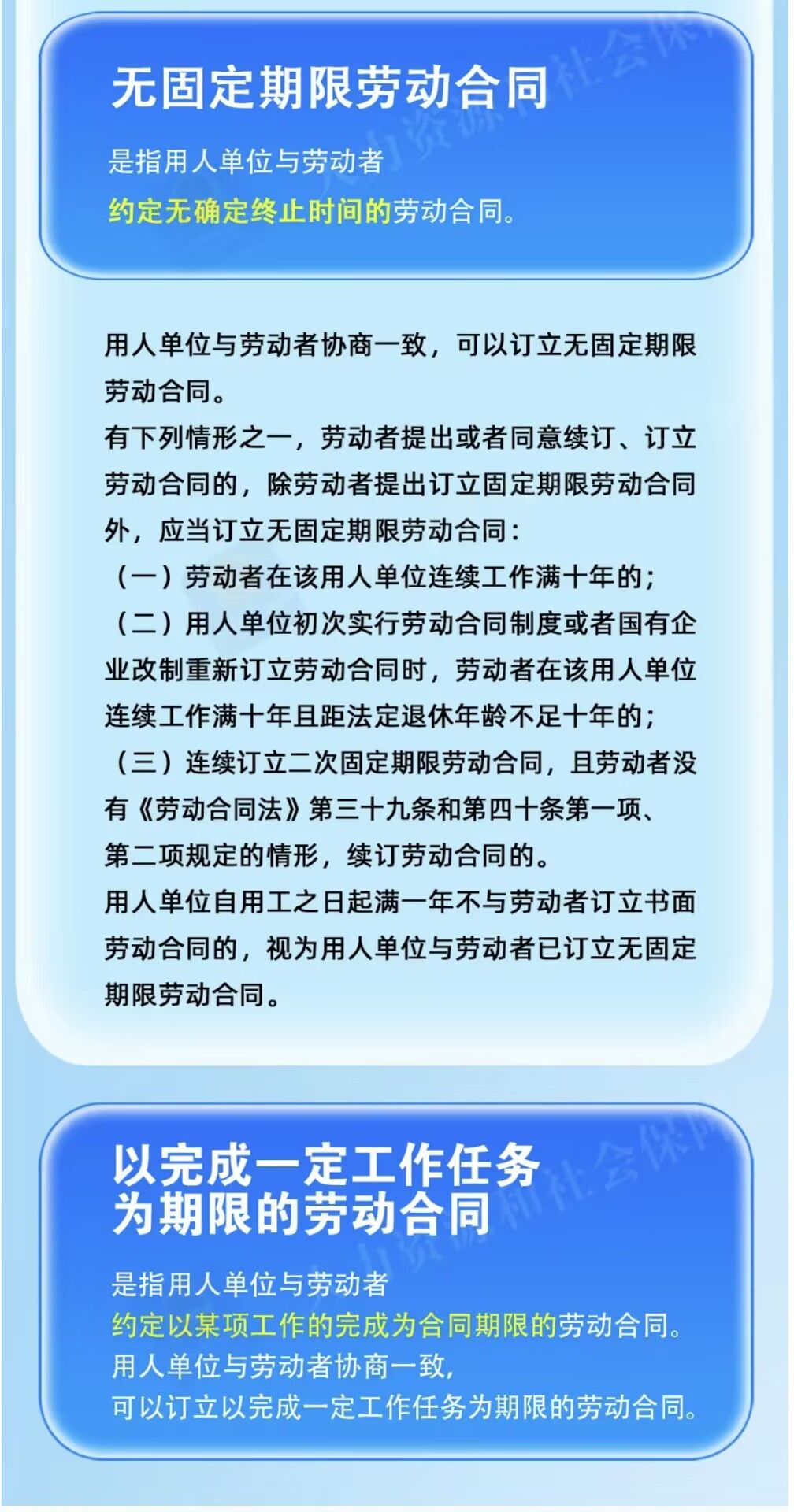 无固定期限劳动合同

是指用人单位与劳动者
约定无确定终止时间的劳动合同。

用人单位与劳动者协商一致，可以订立无固定期限劳动合同。
有下列情形之一，劳动者提出或者同意续订、订立劳动合同的，除劳动者提出订立固定期限劳动合同外，应当订立无固定期限劳动合同：
（一）劳动者在该用人单位连续工作满十年的；
（二）用人单位初次实行劳动合同制度或者国有企业改制重新订立劳动合同时，劳动者在该用人单位连续工作满十年且距法定退休年龄不足十年的；
（三）连续订立二次固定期限劳动合同，且劳动者没有《劳动合同法》第三十九条和第四十条第一项、第二项规定的情形，续订劳动合同的。
用人单位自用工之日起满一年不与劳动者订立书面劳动合同的，视为用人单位与劳动者已订立无固定期限劳动合同。

以完成一定工作任务为期限的劳动合同

是指用人单位与劳动者
约定以某项工作的完成为合同期限的劳动合同。
用人单位与劳动者协商一致，
可以订立以完成一定工作任务为期限的劳动合同。